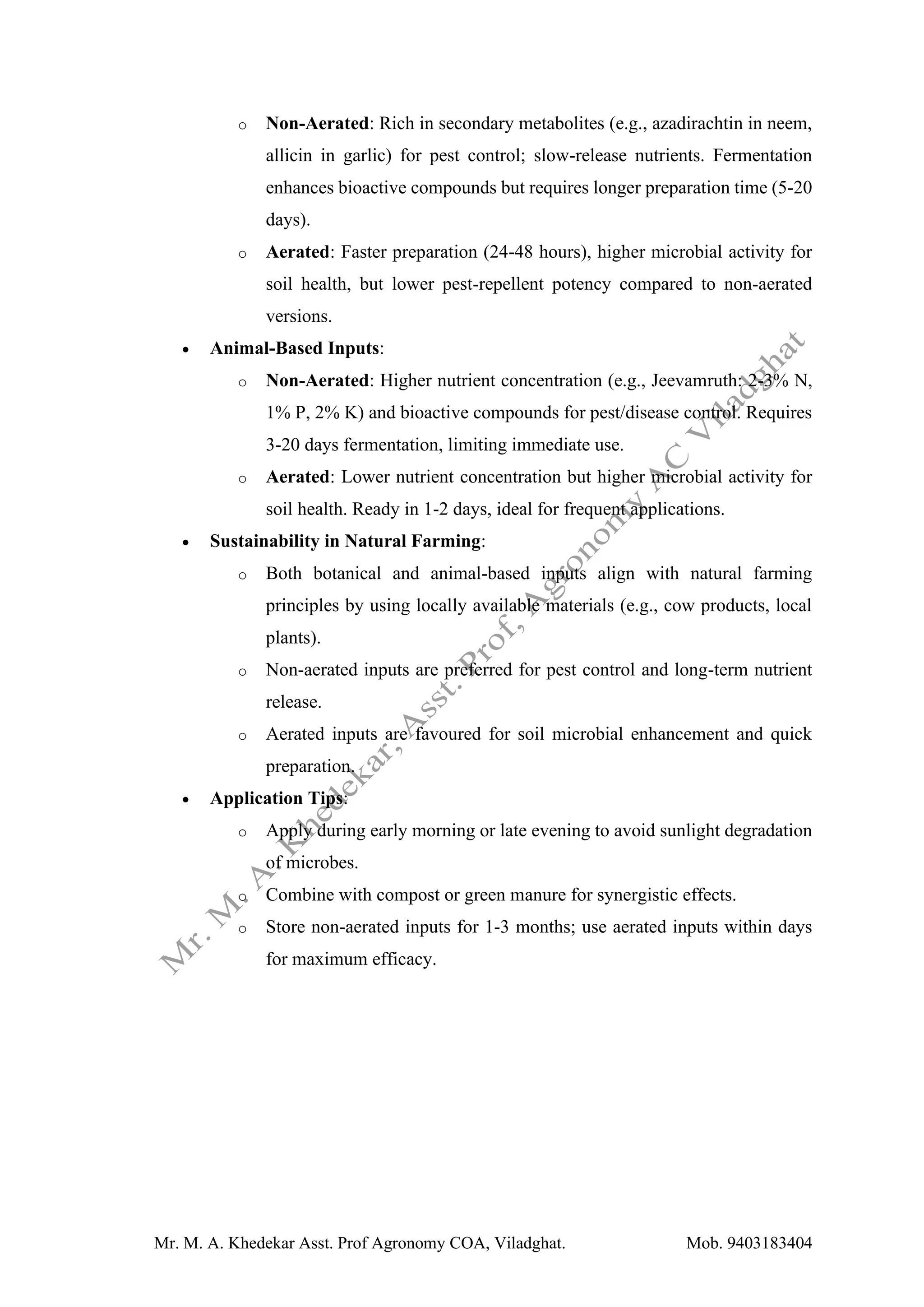 o Non-Aerated: Rich in secondary metabolites (e.g., azadirachtin in neem, allicin in garlic) for pest control; slow-release nutrients. Fermentation enhances bioactive compounds but requires longer preparation time (5-20 days).

o Aerated: Faster preparation (24-48 hours), higher microbial activity for soil health, but lower pest-repellent potency compared to non-aerated versions.

• Animal-Based Inputs:

o Non-Aerated: Higher nutrient concentration (e.g., Jeevamruth: 2-3% N, 1% P, 2% K) and bioactive compounds for pest/disease control. Requires 3-20 days fermentation, limiting immediate use.

o Aerated: Lower nutrient concentration but higher microbial activity for soil health. Ready in 1-2 days, ideal for frequent applications.

• Sustainability in Natural Farming:

o Both botanical and animal-based inputs align with natural farming principles by using locally available materials (e.g., cow products, local plants).

o Non-aerated inputs are preferred for pest control and long-term nutrient release.

o Aerated inputs are favoured for soil microbial enhancement and quick preparation.

• Application Tips:

o Apply during early morning or late evening to avoid sunlight degradation of microbes.

o Combine with compost or green manure for synergistic effects.

o Store non-aerated inputs for 1-3 months; use aerated inputs within days for maximum efficacy.

Mr. M. A. Khedekar, Asst. Prof, Agronomy AC Viladghat

Mr. M. A. Khedekar Asst. Prof Agronomy COA, Viladghat. Mob. 9403183404